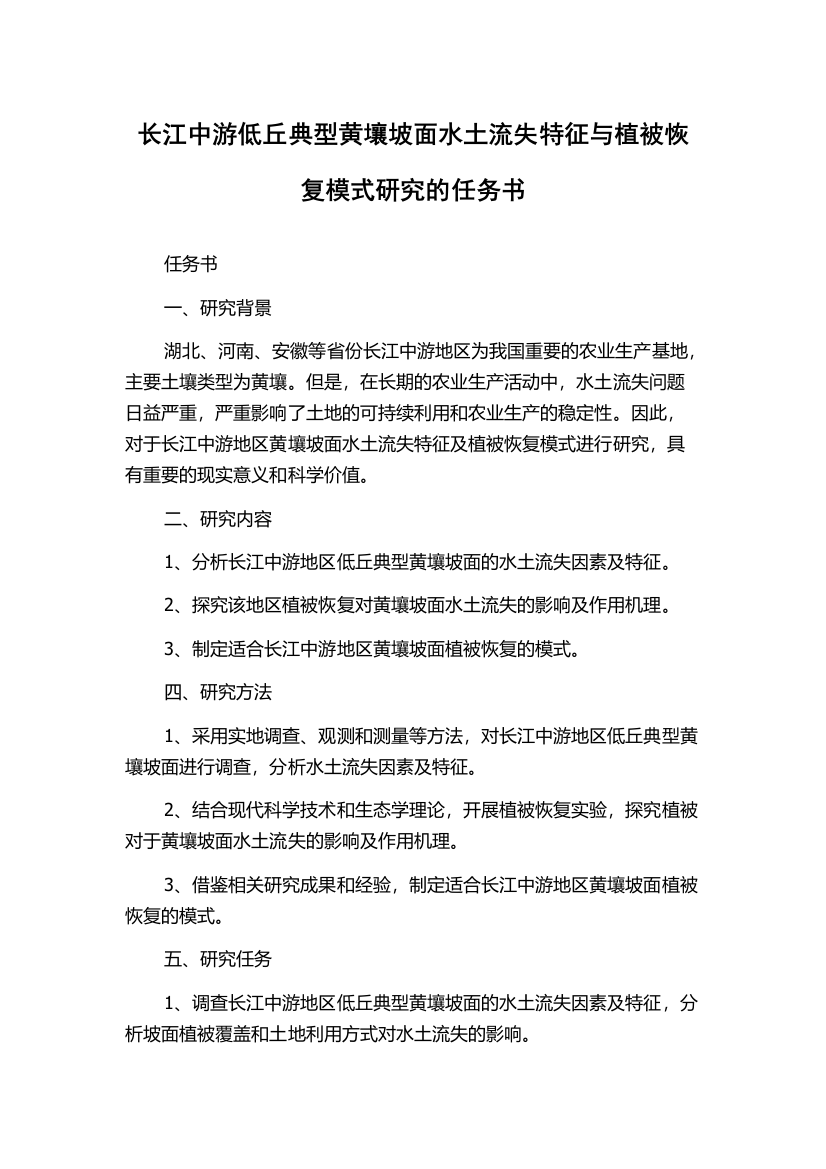 长江中游低丘典型黄壤坡面水土流失特征与植被恢复模式研究的任务书

任务书

一、研究背景

湖北、河南、安徽等省份长江中游地区为我国重要的农业生产基地，主要土壤类型为黄壤。但是，在长期的农业生产活动中，水土流失问题日益严重，严重影响了土地的可持续利用和农业生产的稳定性。因此，对于长江中游地区黄壤坡面水土流失特征及植被恢复模式进行研究，具有重要的现实意义和科学价值。

二、研究内容

1、分析长江中游地区低丘典型黄壤坡面的水土流失因素及特征。

2、探究该地区植被恢复对黄壤坡面水土流失的影响及作用机理。

3、制定适合长江中游地区黄壤坡面植被恢复的模式。

四、研究方法

1、采用实地调查、观测和测量等方法，对长江中游地区低丘典型黄壤坡面进行调查，分析水土流失因素及特征。

2、结合现代科学技术和生态学理论，开展植被恢复实验，探究植被对于黄壤坡面水土流失的影响及作用机理。

3、借鉴相关研究成果和经验，制定适合长江中游地区黄壤坡面植被恢复的模式。

五、研究任务

1、调查长江中游地区低丘典型黄壤坡面的水土流失因素及特征，分析坡面植被覆盖和土地利用方式对水土流失的影响。